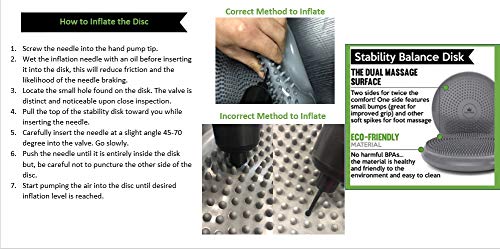 How to Inflate the Disc

1. Screw the needle into the hand pump tip.
2. Wet the inflation needle with an oil before inserting it into the disk, this will reduce friction and the likelihood of the needle braking.
3. Locate the small hole found on the disk. The valve is distinct and noticeable upon close inspection.
4. Pull the top of the stability disk toward you while inserting the needle.
5. Carefully insert the needle at a slight angle 45-70 degree into the valve. Go slowly.
6. Push the needle until it is entirely inside the disk but, be careful not to puncture the other side of the disc.
7. Start pumping the air into the disc until desired inflation level is reached.

Correct Method to Inflate

Incorrect Method to Inflate

Stability Balance Disk

THE DUAL MASSAGE SURFACE

Two sides for twice the comfort! One side features small bumps (great for improved grip) and other soft spikes for foot massage

ECO-FRIENDLY MATERIAL

No harmful BPAs... the material is healthy and friendly to the environment and easy to clean